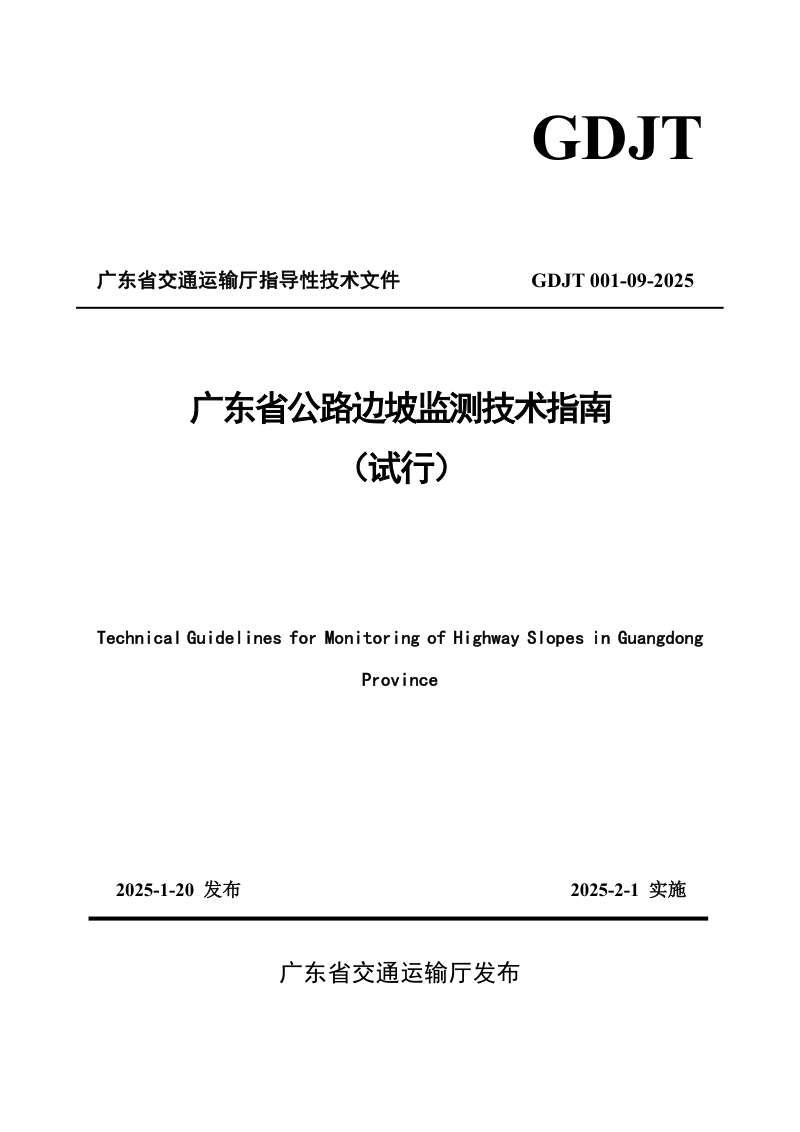 GDJT

广东省交通运输厅指导性技术文件 GDJT 001-09-2025

广东省公路边坡监测技术指南

（试行）

Technical Guidelines for Monitoring of Highway Slopes in Guangdong Province

2025-1-20 发布 2025-2-1 实施

广东省交通运输厅发布